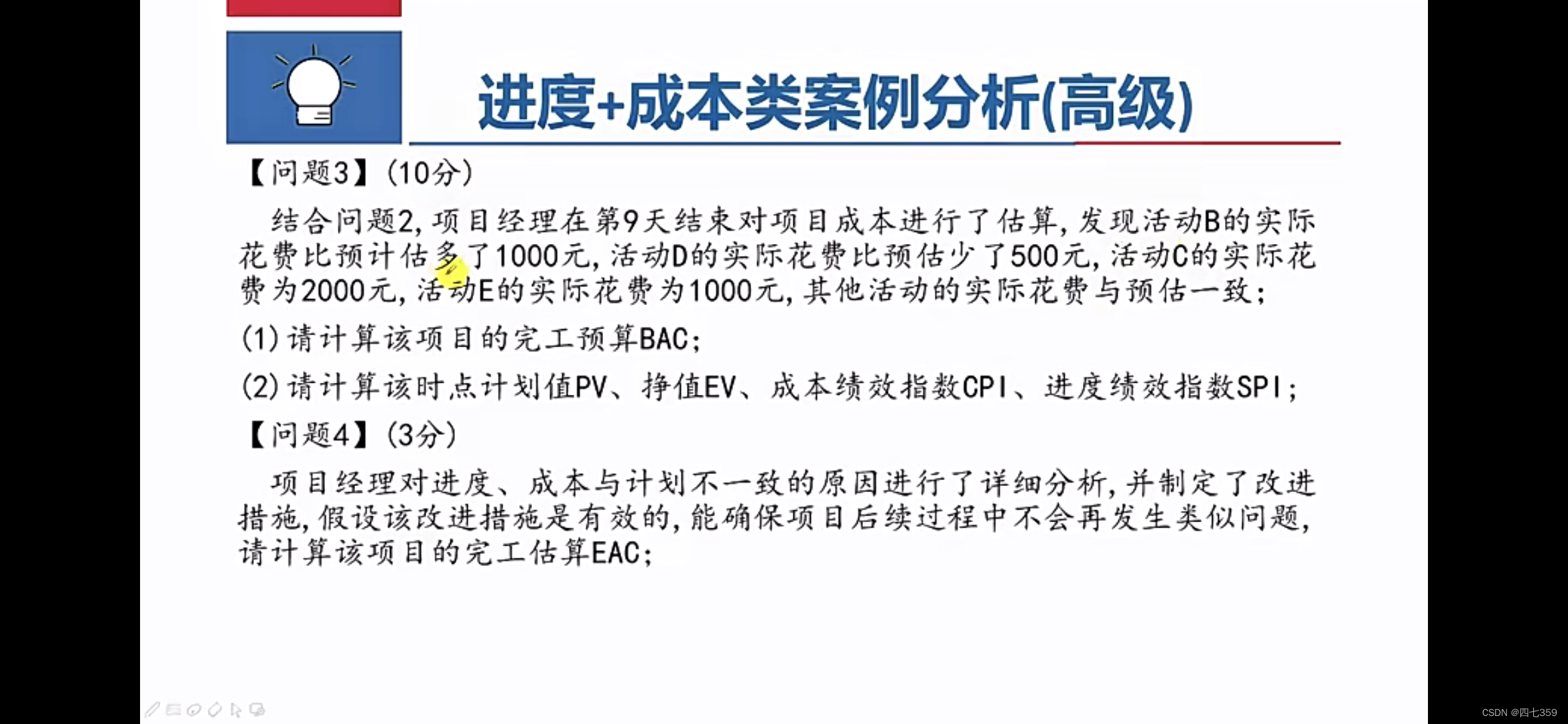 进度+成本类案例分析(高级)

【问题3】(10分)

结合问题2,项目经理在第9天结束对项目成本进行了估算,发现活动B的实际花费比预计估多了1000元,活动D的实际花费比预估少了500元,活动C的实际花费为2000元,活动E的实际花费为1000元,其他活动的实际花费与预估一致;

(1)请计算该项目的完工预算BAC;

(2)请计算该时点计划值PV、挣值EV、成本绩效指数CPI、进度绩效指数SPI;

【问题4】(3分)

项目经理对进度、成本与计划不一致的原因进行了详细分析,并制定了改进措施,假设该改进措施是有效的,能确保项目后续过程中不会再发生类似问题,请计算该项目的完工估算EAC;

CSDN @四七359